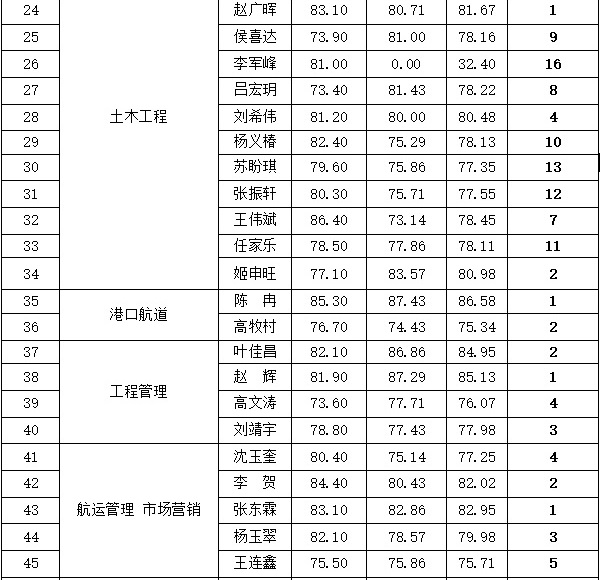 | 24 | 土木工程 | 赵广晖 | 83.10 | 80.71 | 81.67 | 1 |
|---|---|---|---|---|---|---|
| 25 | | 侯喜达 | 73.90 | 81.00 | 78.16 | 9 |
| 26 | | 李军峰 | 81.00 | 0.00 | 32.40 | 16 |
| 27 | | 吕宏玥 | 73.40 | 81.43 | 78.22 | 8 |
| 28 | | 刘希伟 | 81.20 | 80.00 | 80.48 | 4 |
| 29 | | 杨义椿 | 82.40 | 75.29 | 78.13 | 10 |
| 30 | | 苏盼琪 | 79.60 | 75.86 | 77.35 | 13 |
| 31 | | 张振轩 | 80.30 | 75.71 | 77.55 | 12 |
| 32 | | 王伟斌 | 86.40 | 73.14 | 78.45 | 7 |
| 33 | | 任家乐 | 78.50 | 77.86 | 78.11 | 11 |
| 34 | | 姬申旺 | 77.10 | 83.57 | 80.98 | 2 |
| 35 | 港口航道 | 陈 冉 | 85.30 | 87.43 | 86.58 | 1 |
| 36 | | 高牧村 | 76.70 | 74.43 | 75.34 | 2 |
| 37 | 工程管理 | 叶佳昌 | 82.10 | 86.86 | 84.95 | 2 |
| 38 | | 赵 辉 | 81.90 | 87.29 | 85.13 | 1 |
| 39 | | 高文涛 | 73.60 | 77.71 | 76.07 | 4 |
| 40 | | 刘靖宇 | 78.80 | 77.43 | 77.98 | 3 |
| 41 | 航运管理 市场营销 | 沈玉奎 | 80.40 | 75.14 | 77.25 | 4 |
| 42 | | 李 贺 | 84.40 | 80.43 | 82.02 | 2 |
| 43 | | 张东霖 | 83.10 | 82.86 | 82.95 | 1 |
| 44 | | 杨玉翠 | 82.10 | 78.57 | 79.98 | 3 |
| 45 | | 王连鑫 | 75.50 | 75.86 | 75.71 | 5 |